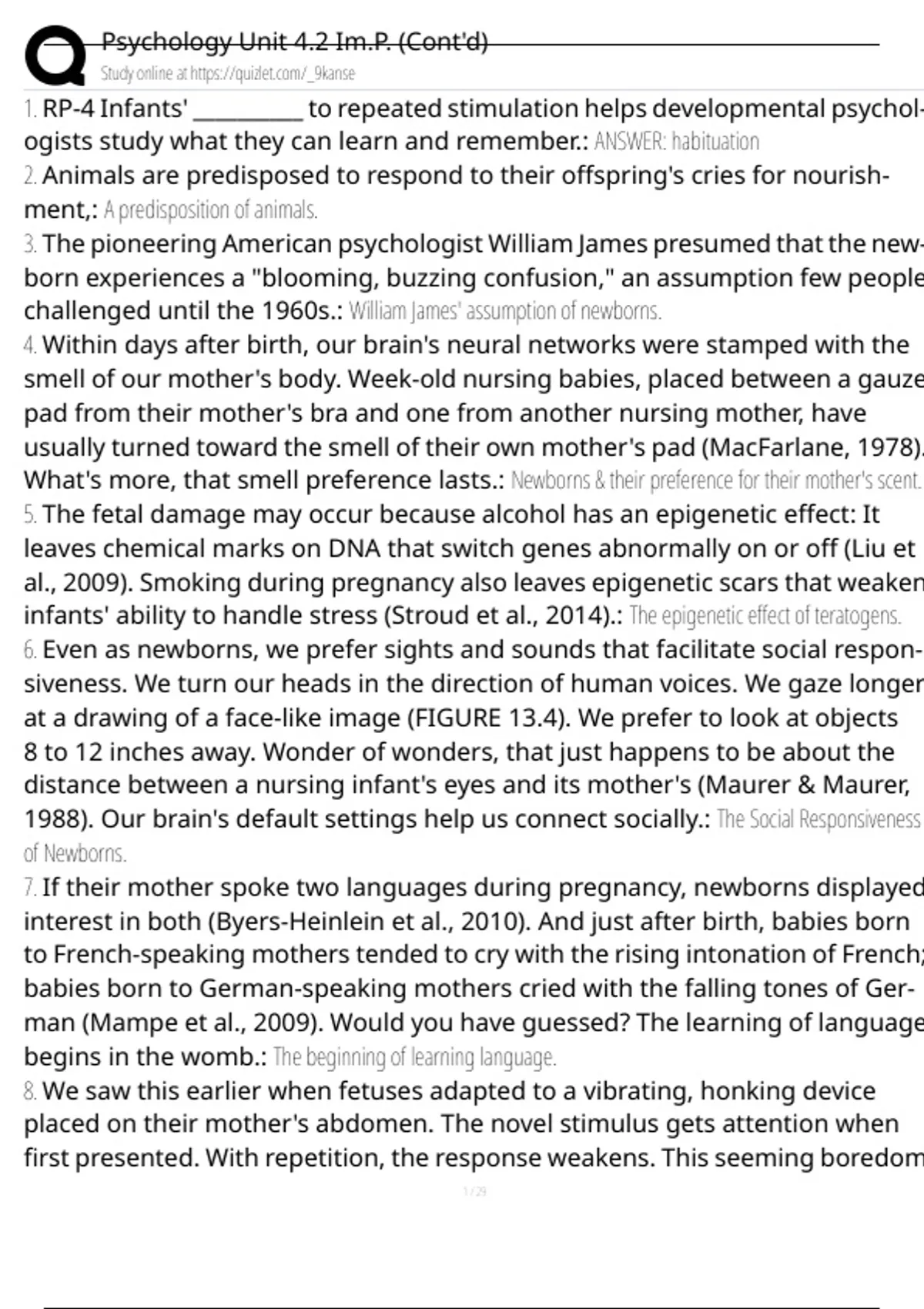 Psychology Unit 4.2 Im.P. (Cont'd)
Study online at https://quizlet.com/_9kanse

1. RP-4 Infants' __________ to repeated stimulation helps developmental psychologists study what they can learn and remember.: ANSWER: habituation

2. Animals are predisposed to respond to their offspring's cries for nourishment,: A predisposition of animals.

3. The pioneering American psychologist William James presumed that the newborn experiences a "blooming, buzzing confusion," an assumption few people challenged until the 1960s.: William James' assumption of newborns.

4. Within days after birth, our brain's neural networks were stamped with the smell of our mother's body. Week-old nursing babies, placed between a gauze pad from their mother's bra and one from another nursing mother, have usually turned toward the smell of their own mother's pad (MacFarlane, 1978). What's more, that smell preference lasts.: Newborns & their preference for their mother's scent.

5. The fetal damage may occur because alcohol has an epigenetic effect: It leaves chemical marks on DNA that switch genes abnormally on or off (Liu et al., 2009). Smoking during pregnancy also leaves epigenetic scars that weaken infants' ability to handle stress (Stroud et al., 2014).: The epigenetic effect of teratogens.

6. Even as newborns, we prefer sights and sounds that facilitate social responsiveness. We turn our heads in the direction of human voices. We gaze longer at a drawing of a face-like image (FIGURE 13.4). We prefer to look at objects 8 to 12 inches away. Wonder of wonders, that just happens to be about the distance between a nursing infant's eyes and its mother's (Maurer & Maurer, 1988). Our brain's default settings help us connect socially.: The Social Responsiveness of Newborns.

7. If their mother spoke two languages during pregnancy, newborns displayed interest in both (Byers-Heinlein et al., 2010). And just after birth, babies born to French-speaking mothers tended to cry with the rising intonation of French; babies born to German-speaking mothers cried with the falling tones of German (Mampe et al., 2009). Would you have guessed? The learning of language begins in the womb.: The beginning of learning language.

8. We saw this earlier when fetuses adapted to a vibrating, honking device placed on their mother's abdomen. The novel stimulus gets attention when first presented. With repetition, the response weakens. This seeming boredom

1 / 29